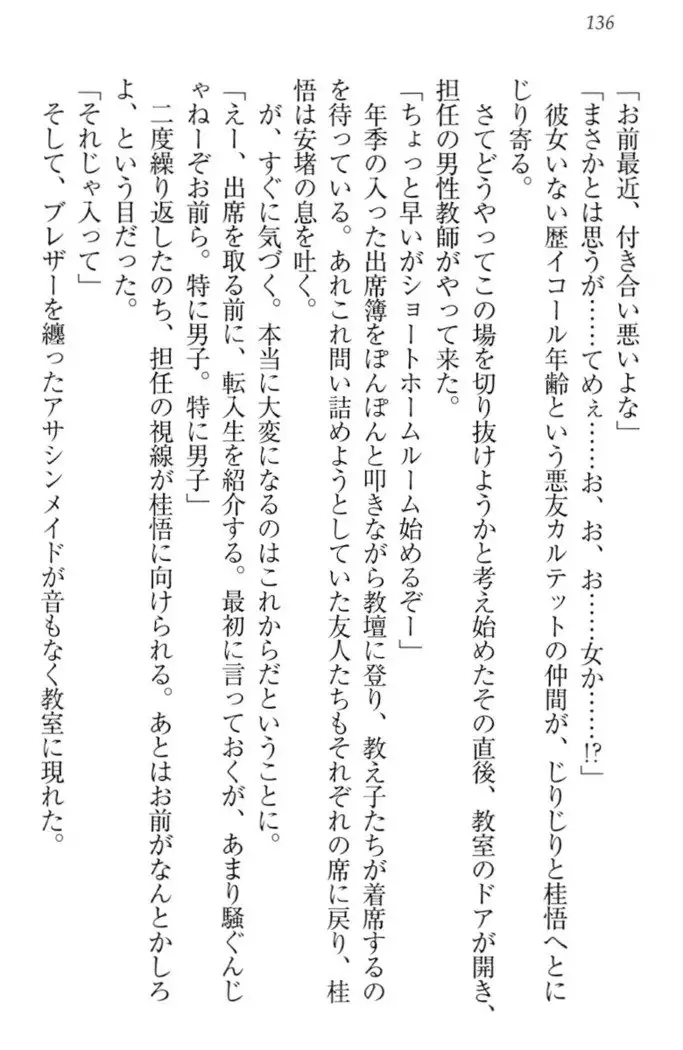 136

「お前最近、付き合い悪いよな」

「まさかとは思うが……てめぇ……お、お、お……女か……!?」

彼女いない歴イコール年齢という悪友カルテットの仲間が、じりじりと桂悟へとにじり寄る。

さてどうやってこの場を切り抜けようかと考え始めたその直後、教室のドアが開き、担任の男性教師がやって来た。

「ちょっと早いがショートホームルーム始めるぞー」

年季の入った出席簿をぽんぽんと叩きながら教壇に登り、教え子たちが着席するのを待っている。あれこれ問い詰めようとしていた友人たちもそれぞれの席に戻り、桂悟は安堵の息を吐く。

が、すぐに気づく。本当に大変になるのはこれからだということに。

「えー、出席を取る前に、転入生を紹介する。最初に言っておくが、あまり騒ぐんじゃねーぞお前ら。特に男子。特に男子」

二度繰り返したのち、担任の視線が桂悟に向けられる。あとはお前がなんとかしろよ、という目だった。

「それじゃ入って」

そして、ブレザーを纏ったアサシンメイドが音もなく教室に現れた。